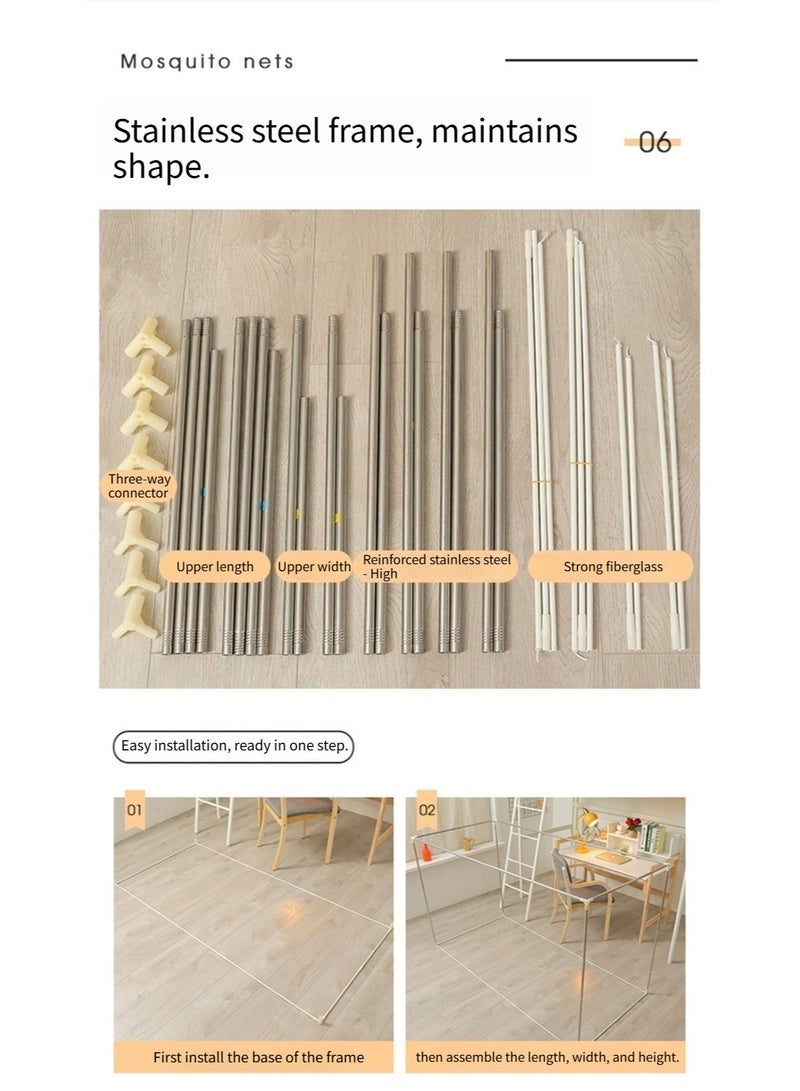 Mosquito nets

Stainless steel frame, maintains shape.

06

Three-way connector

Upper length

Upper width

Reinforced stainless steel - High

Strong fiberglass

Easy installation, ready in one step.

01

First install the base of the frame

02

then assemble the length, width, and height.